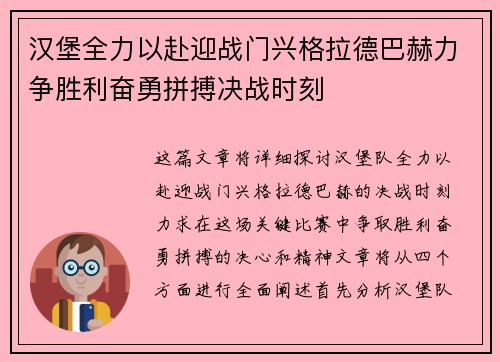 汉堡全力以赴迎战门兴格拉德巴赫力争胜利奋勇拼搏决战时刻

这篇文章将详细探讨汉堡队全力以赴迎战门兴格拉德巴赫的决战时刻力求在这场关键比赛中争取胜利奋勇拼搏的决心和精神文章将从四个方面进行全面阐述首先分析汉堡队